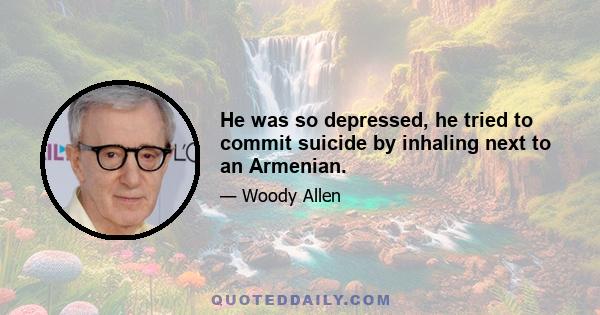 He was so depressed, he tried to commit suicide by inhaling next to an Armenian.

— Woody Allen

QUOTEDDAILY.COM